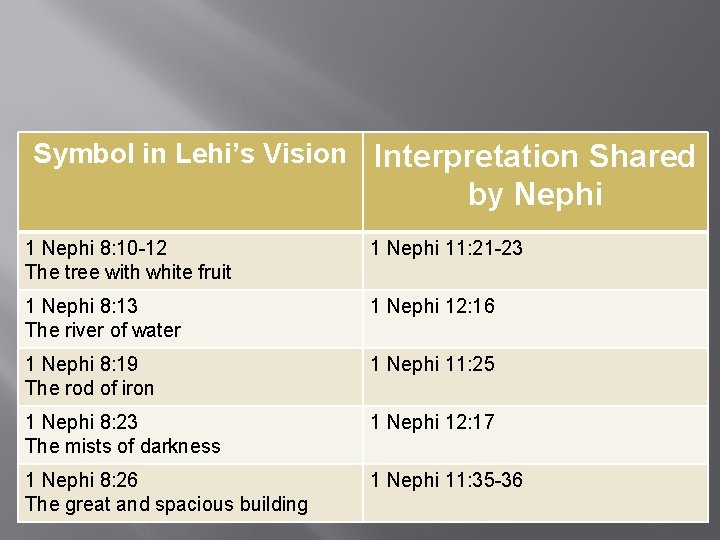 | Symbol in Lehi's Vision | Interpretation Shared by Nephi |
|---|---|
| 1 Nephi 8:10-12 The tree with white fruit | 1 Nephi 11:21-23 |
| 1 Nephi 8:13 The river of water | 1 Nephi 12:16 |
| 1 Nephi 8:19 The rod of iron | 1 Nephi 11:25 |
| 1 Nephi 8:23 The mists of darkness | 1 Nephi 12:17 |
| 1 Nephi 8:26 The great and spacious building | 1 Nephi 11:35-36 |